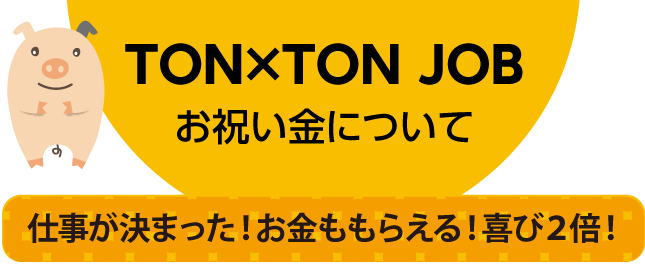 TON×TON JOB
お祝い金について

仕事が決まった！お金ももらえる！喜び２倍！